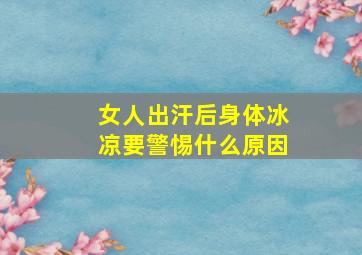 女人出汗后身体冰凉要警惕什么原因